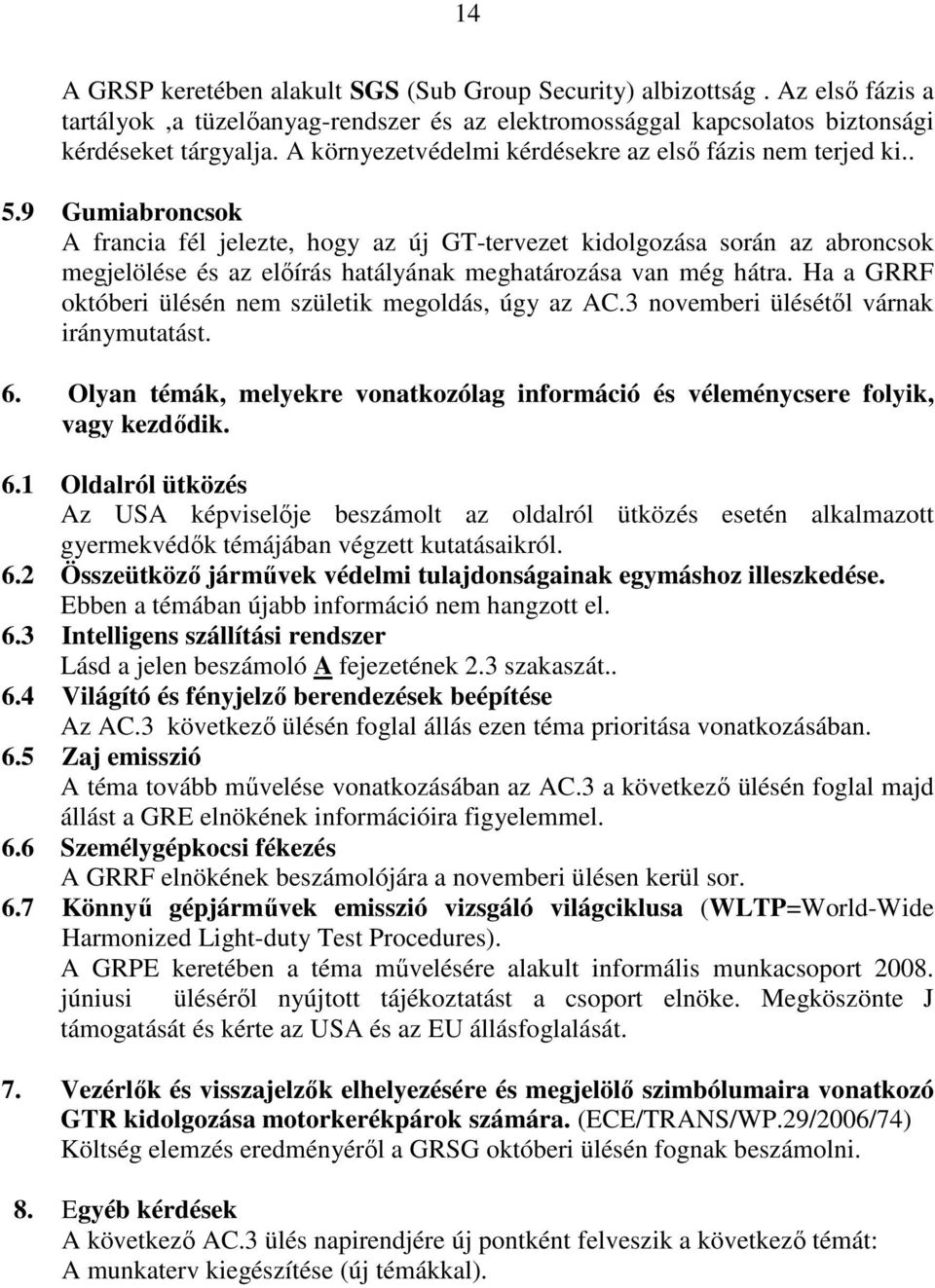 14

A GRSP keretében alakult SGS (Sub Group Security) albizottság . Az első fázis a tartályok ,a tüzelőanyag-rendszer és az elektromossággal kapcsolatos biztonsági kérdéseket tárgyalja. A környezetvédelmi kérdésekre az első fázis nem terjed ki..

5.9 Gumiabroncsok
A francia fél jelezte, hogy az új GT-tervezet kidolgozása során az abroncsok megjelölése és az előírás hatályának meghatározása van még hátra. Ha a GRRF októberi ülésén nem születik megoldás, úgy az AC.3 novemberi ülésétől várnak iránymutatást.

6. Olyan témák, melyekre vonatkozólag információ és véleménycsere folyik, vagy kezdődik.

6.1 Oldalról ütközés
Az USA képviselője beszámolt az oldalról ütközés esetén alkalmazott gyermekvédők témájában végzett kutatásaikról.
6.2 Összeütköző járművek védelmi tulajdonságainak egymáshoz illeszkedése.
Ebben a témában újabb információ nem hangzott el.
6.3 Intelligens szállítási rendszer
Lásd a jelen beszámoló A fejezetének 2.3 szakaszát..
6.4 Világító és fényjelző berendezések beépítése
Az AC.3 következő ülésén foglal állás ezen téma prioritása vonatkozásában.
6.5 Zaj emisszió
A téma tovább művelése vonatkozásában az AC.3 a következő ülésén foglal majd állást a GRE elnökének információira figyelemmel.
6.6 Személygépkocsi fékezés
A GRRF elnökének beszámolójára a novemberi ülésen kerül sor.
6.7 Könnyű gépjárművek emisszió vizsgáló világciklusa (WLTP=World-Wide Harmonized Light-duty Test Procedures).
A GRPE keretében a téma művelésére alakult informális munkacsoport 2008. júniusi üléséről nyújtott tájékoztatást a csoport elnöke. Megköszönte J támogatását és kérte az USA és az EU állásfoglalását.

7. Vezérlők és visszajelzők elhelyezésére és megjelölő szimbólumaira vonatkozó GTR kidolgozása motorkerékpárok számára. (ECE/TRANS/WP.29/2006/74)
Költség elemzés eredményéről a GRSG októberi ülésén fognak beszámolni.

8. Egyéb kérdések
A következő AC.3 ülés napirendjére új pontként felveszik a következő témát:
A munkaterv kiegészítése (új témákkal).